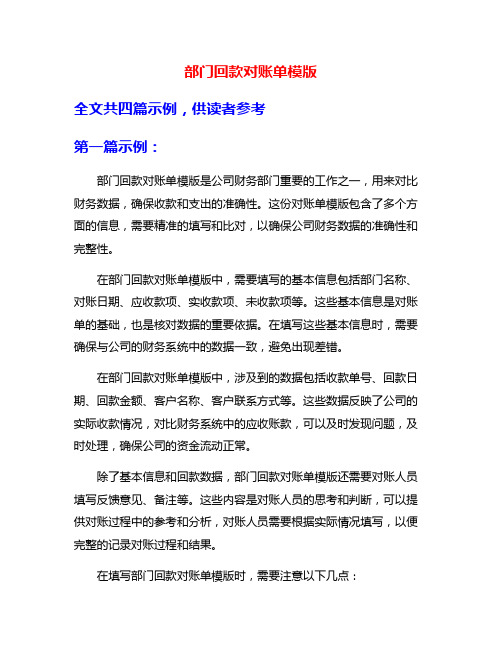 部门回款对账单模版

全文共四篇示例，供读者参考

第一篇示例：

部门回款对账单模版是公司财务部门重要的工作之一，用来对比财务数据，确保收款和支出的准确性。这份对账单模版包含了多个方面的信息，需要精准的填写和比对，以确保公司财务数据的准确性和完整性。

在部门回款对账单模版中，需要填写的基本信息包括部门名称、对账日期、应收款项、实收款项、未收款项等。这些基本信息是对账单的基础，也是核对数据的重要依据。在填写这些基本信息时，需要确保与公司的财务系统中的数据一致，避免出现差错。

在部门回款对账单模版中，涉及到的数据包括收款单号、回款日期、回款金额、客户名称、客户联系方式等。这些数据反映了公司的实际收款情况，对比财务系统中的应收账款，可以及时发现问题，及时处理，确保公司的资金流动正常。

除了基本信息和回款数据，部门回款对账单模版还需要对账人员填写反馈意见、备注等。这些内容是对账人员的思考和判断，可以提供对账过程中的参考和分析，对账人员需要根据实际情况填写，以便完整的记录对账过程和结果。

在填写部门回款对账单模版时，需要注意以下几点：